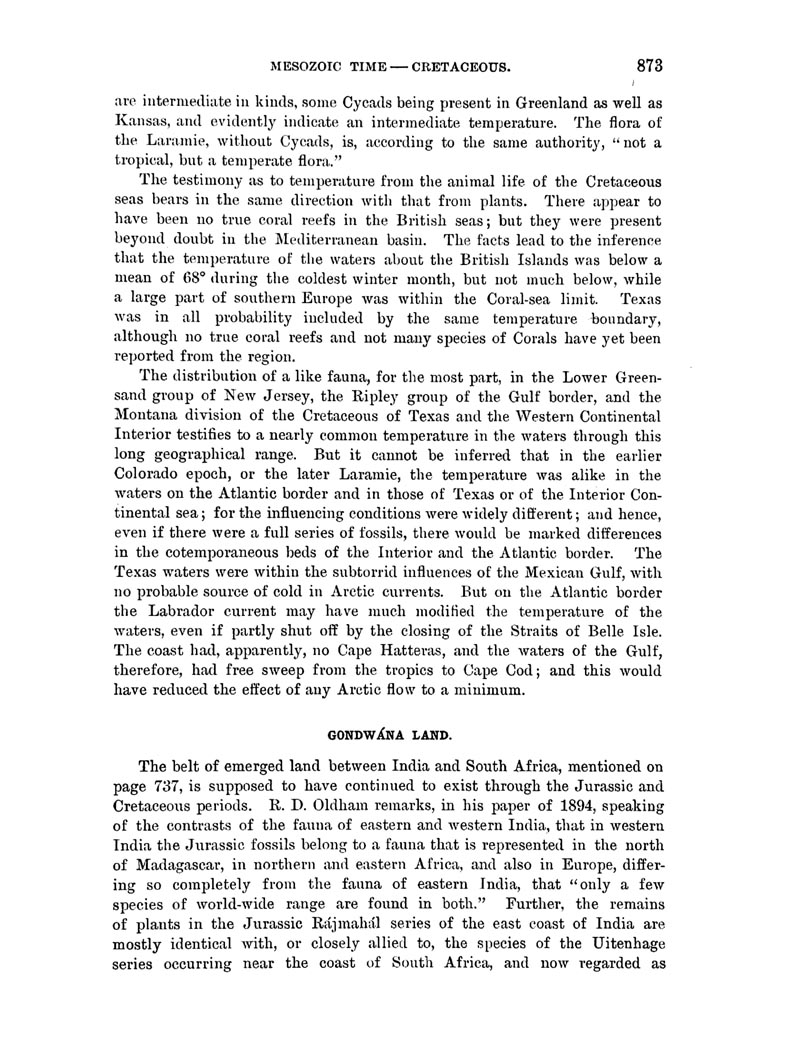 MESOZOIC TIME — CRETACEOUS. 873

are intermediate in kinds, some Cycads being present in Greenland as well as Kansas, and evidently indicate an intermediate temperature. The flora of the Laramie, without Cycads, is, according to the same authority, "not a tropical, but a temperate flora."

The testimony as to temperature from the animal life of the Cretaceous seas bears in the same direction with that from plants. There appear to have been no true coral reefs in the British seas; but they were present beyond doubt in the Mediterranean basin. The facts lead to the inference that the temperature of the waters about the British Islands was below a mean of 68° during the coldest winter month, but not much below, while a large part of southern Europe was within the Coral-sea limit. Texas was in all probability included by the same temperature boundary, although no true coral reefs and not many species of Corals have yet been reported from the region.

The distribution of a like fauna, for the most part, in the Lower Greensand group of New Jersey, the Ripley group of the Gulf border, and the Montana division of the Cretaceous of Texas and the Western Continental Interior testifies to a nearly common temperature in the waters through this long geographical range. But it cannot be inferred that in the earlier Colorado epoch, or the later Laramie, the temperature was alike in the waters on the Atlantic border and in those of Texas or of the Interior Continental sea; for the influencing conditions were widely different; and hence, even if there were a full series of fossils, there would be marked differences in the cotemporaneous beds of the Interior and the Atlantic border. The Texas waters were within the subtorrid influences of the Mexican Gulf, with no probable source of cold in Arctic currents. But on the Atlantic border the Labrador current may have much modified the temperature of the waters, even if partly shut off by the closing of the Straits of Belle Isle. The coast had, apparently, no Cape Hatteras, and the waters of the Gulf, therefore, had free sweep from the tropics to Cape Cod; and this would have reduced the effect of any Arctic flow to a minimum.

GONDWÁNA LAND.

The belt of emerged land between India and South Africa, mentioned on page 737, is supposed to have continued to exist through the Jurassic and Cretaceous periods. R. D. Oldham remarks, in his paper of 1894, speaking of the contrasts of the fauna of eastern and western India, that in western India the Jurassic fossils belong to a fauna that is represented in the north of Madagascar, in northern and eastern Africa, and also in Europe, differing so completely from the fauna of eastern India, that "only a few species of world-wide range are found in both." Further, the remains of plants in the Jurassic Rájmahál series of the east coast of India are mostly identical with, or closely allied to, the species of the Uitenhage series occurring near the coast of South Africa, and now regarded as